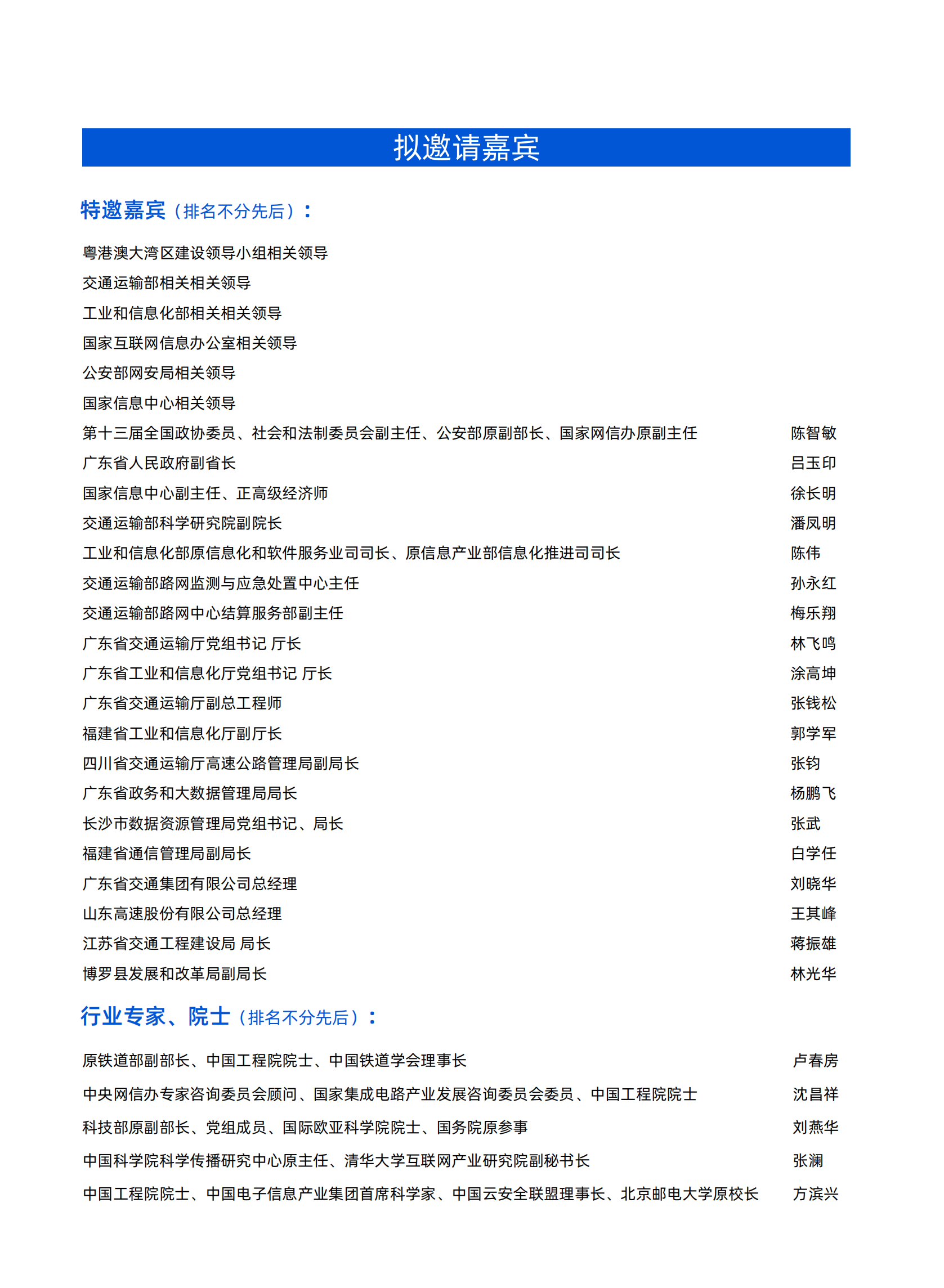 拟邀请嘉宾

特邀嘉宾（排名不分先后）：

粤港澳大湾区建设领导小组相关领导
交通运输部相关相关领导
工业和信息化部相关相关领导
国家互联网信息办公室相关领导
公安部网安局相关领导
国家信息中心相关领导
第十三届全国政协委员、社会和法制委员会副主任、公安部原副部长、国家网信办原副主任 陈智敏
广东省人民政府副省长 吕玉印
国家信息中心副主任、正高级经济师 徐长明
交通运输部科学研究院副院长 潘凤明
工业和信息化部原信息化和软件服务业司司长、原信息产业部信息化推进司司长 陈伟
交通运输部路网监测与应急处置中心主任 孙永红
交通运输部路网中心结算服务部副主任 梅乐翔
广东省交通运输厅党组书记 厅长 林飞鸣
广东省工业和信息化厅党组书记 厅长 涂高坤
广东省交通运输厅副总工程师 张钱松
福建省工业和信息化厅副厅长 郭学军
四川省交通运输厅高速公路管理局副局长 张钧
广东省政务和大数据管理局局长 杨鹏飞
长沙市数据资源管理局党组书记、局长 张武
福建省通信管理局副局长 白学任
广东省交通集团有限公司总经理 刘晓华
山东高速股份有限公司总经理 王其峰
江苏省交通工程建设局 局长 蒋振雄
博罗县发展和改革局副局长 林光华

行业专家、院士（排名不分先后）：

原铁道部副部长、中国工程院院士、中国铁道学会理事长 卢春房
中央网信办专家咨询委员会顾问、国家集成电路产业发展咨询委员会委员、中国工程院院士 沈昌祥
科技部原副部长、党组成员、国际欧亚科学院院士、国务院原参事 刘燕华
中国科学院科学传播研究中心原主任、清华大学互联网产业研究院副秘书长 张澜
中国工程院院士、中国电子信息产业集团首席科学家、中国云安全联盟理事长、北京邮电大学原校长 方滨兴